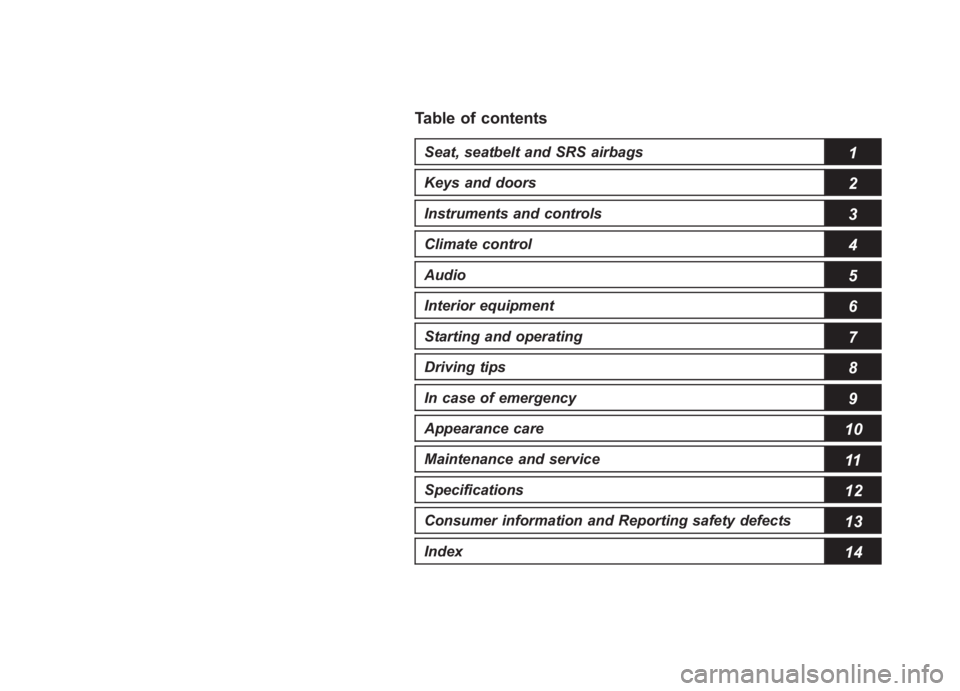 Table of contents

Seat, seatbelt and SRS airbags 1

Keys and doors 2

Instruments and controls 3

Climate control 4

Audio 5

Interior equipment 6

Starting and operating 7

Driving tips 8

In case of emergency 9

Appearance care 10

Maintenance and service 11

Specifications 12

Consumer information and Reporting safety defects 13

Index 14

carmanualsonline.info